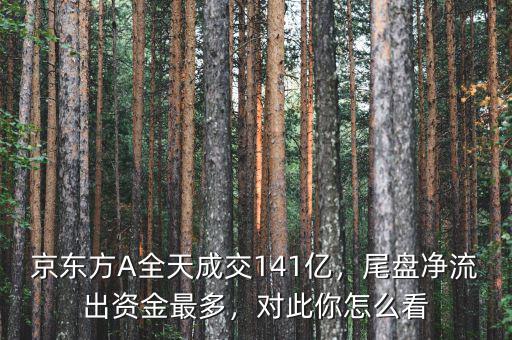 京东方A全天成交141亿，尾盘净流出资金最多，对此你怎么看